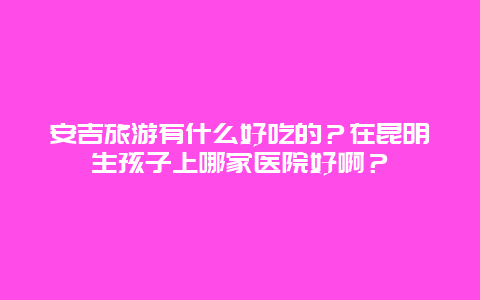 安吉旅游有什么好吃的？在昆明生孩子上哪家医院好啊？